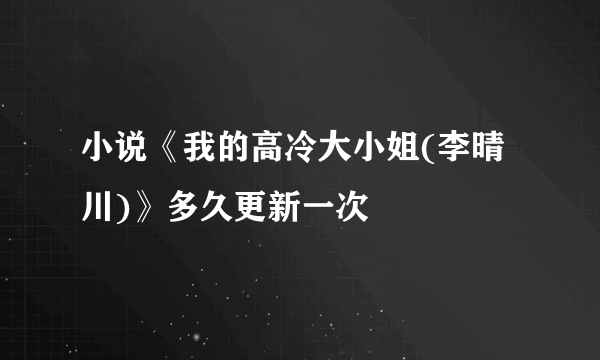 小说《我的高冷大小姐(李晴川)》多久更新一次